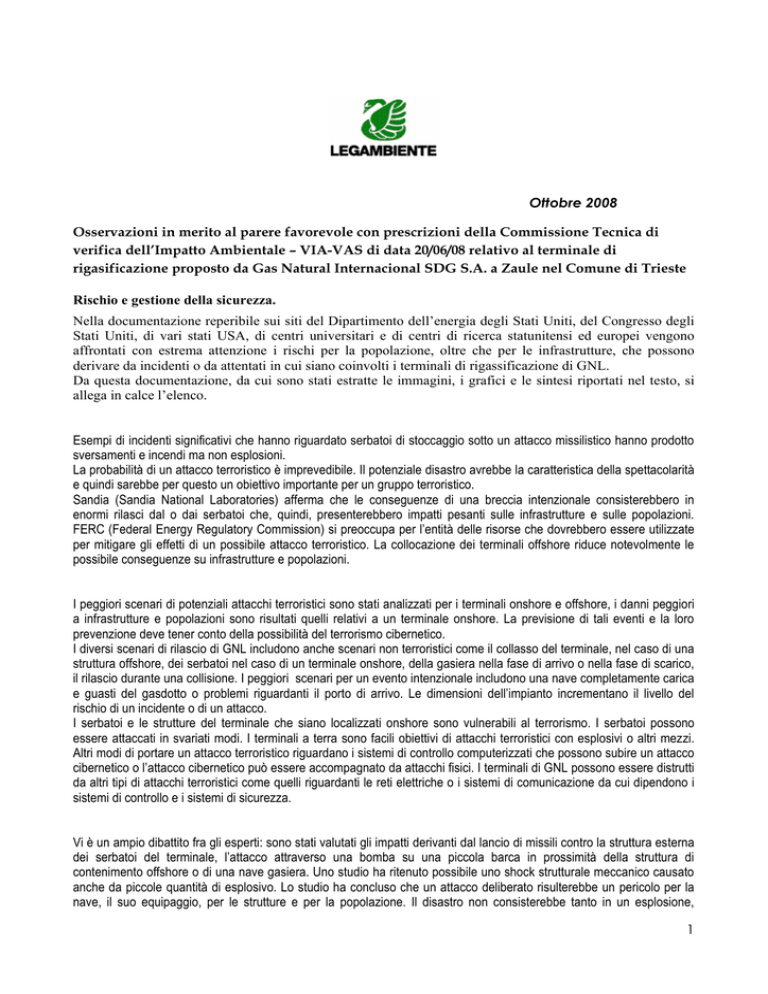 LEGAMBIENTE

Ottobre 2008

Osservazioni in merito al parere favorevole con prescrizioni della Commissione Tecnica di verifica dell'Impatto Ambientale – VIA-VAS di data 20/06/08 relativo al terminale di rigasificazione proposto da Gas Natural Internacional SDG S.A. a Zaule nel Comune di Trieste

Rischio e gestione della sicurezza.

Nella documentazione reperibile sui siti del Dipartimento dell'energia degli Stati Uniti, del Congresso degli Stati Uniti, di vari stati USA, di centri universitari e di centri di ricerca statunitensi ed europei vengono affrontati con estrema attenzione i rischi per la popolazione, oltre che per le infrastrutture, che possono derivare da incidenti o da attentati in cui siano coinvolti i terminali di rigassificazione di GNL.
Da questa documentazione, da cui sono stati estratte le immagini, i grafici e le sintesi riportati nel testo, si allega in calce l'elenco.

Esempi di incidenti significativi che hanno riguardato serbatoi di stoccaggio sotto un attacco missilistico hanno prodotto sversamenti e incendi ma non esplosioni.
La probabilità di un attacco terroristico è imprevedibile. Il potenziale disastro avrebbe la caratteristica della spettacolarità e quindi sarebbe per questo un obiettivo importante per un gruppo terroristico.
Sandia (Sandia National Laboratories) afferma che le conseguenze di una breccia intenzionale consisterebbero in enormi rilasci dal o dai serbatoi che, quindi, presenterebbero impatti pesanti sulle infrastrutture e sulle popolazioni. FERC (Federal Energy Regulatory Commission) si preoccupa per l'entità delle risorse che dovrebbero essere utilizzate per mitigare gli effetti di un possibile attacco terroristico. La collocazione dei terminali offshore riduce notevolmente le possibile conseguenze su infrastrutture e popolazioni.

I peggiori scenari di potenziali attacchi terroristici sono stati analizzati per i terminali onshore e offshore, i danni peggiori a infrastrutture e popolazioni sono risultati quelli relativi a un terminale onshore. La previsione di tali eventi e la loro prevenzione deve tener conto della possibilità del terrorismo cibernetico.
I diversi scenari di rilascio di GNL includono anche scenari non terroristici come il collasso del terminale, nel caso di una struttura offshore, dei serbatoi nel caso di un terminale onshore, della gasiera nella fase di arrivo o nella fase di scarico, il rilascio durante una collisione. I peggiori scenari per un evento intenzionale includono una nave completamente carica e guasti del gasdotto o problemi riguardanti il porto di arrivo. Le dimensioni dell'impianto incrementano il livello del rischio di un incidente o di un attacco.
I serbatoi e le strutture del terminale che siano localizzati onshore sono vulnerabili al terrorismo. I serbatoi possono essere attaccati in svariati modi. I terminali a terra sono facili obiettivi di attacchi terroristici con esplosivi o altri mezzi. Altri modi di portare un attacco terroristico riguardano i sistemi di controllo computerizzati che possono subire un attacco cibernetico o l'attacco cibernetico può essere accompagnato da attacchi fisici. I terminali di GNL possono essere distrutti da altri tipi di attacchi terroristici come quelli riguardanti le reti elettriche o i sistemi di comunicazione da cui dipendono i sistemi di controllo e i sistemi di sicurezza.

Vi è un ampio dibattito fra gli esperti: sono stati valutati gli impatti derivanti dal lancio di missili contro la struttura esterna dei serbatoi del terminale, l'attacco attraverso una bomba su una piccola barca in prossimità della struttura di contenimento offshore o di una nave gasiera. Uno studio ha ritenuto possibile uno shock strutturale meccanico causato anche da piccole quantità di esplosivo. Lo studio ha concluso che un attacco deliberato risulterebbe un pericolo per la nave, il suo equipaggio, per le strutture e per la popolazione. Il disastro non consisterebbe tanto in un esplosione,

1